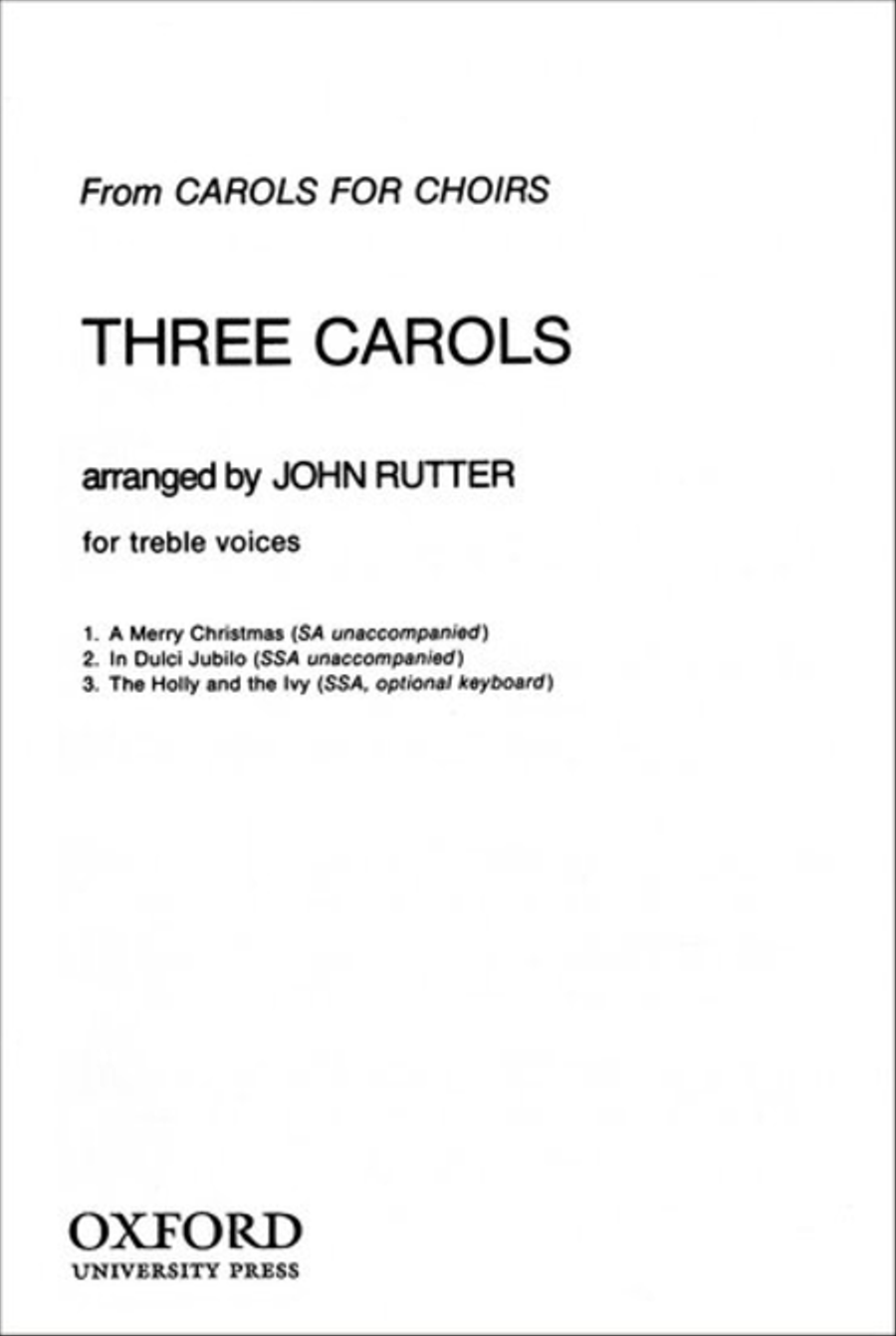 From CAROLS FOR CHOIRS

THREE CAROLS

arranged by JOHN RUTTER

for treble voices

1. A Merry Christmas (SA unaccompanied)
2. In Dulci Jubilo (SSA unaccompanied)
3. The Holly and the Ivy (SSA, optional keyboard)

OXFORD
UNIVERSITY PRESS